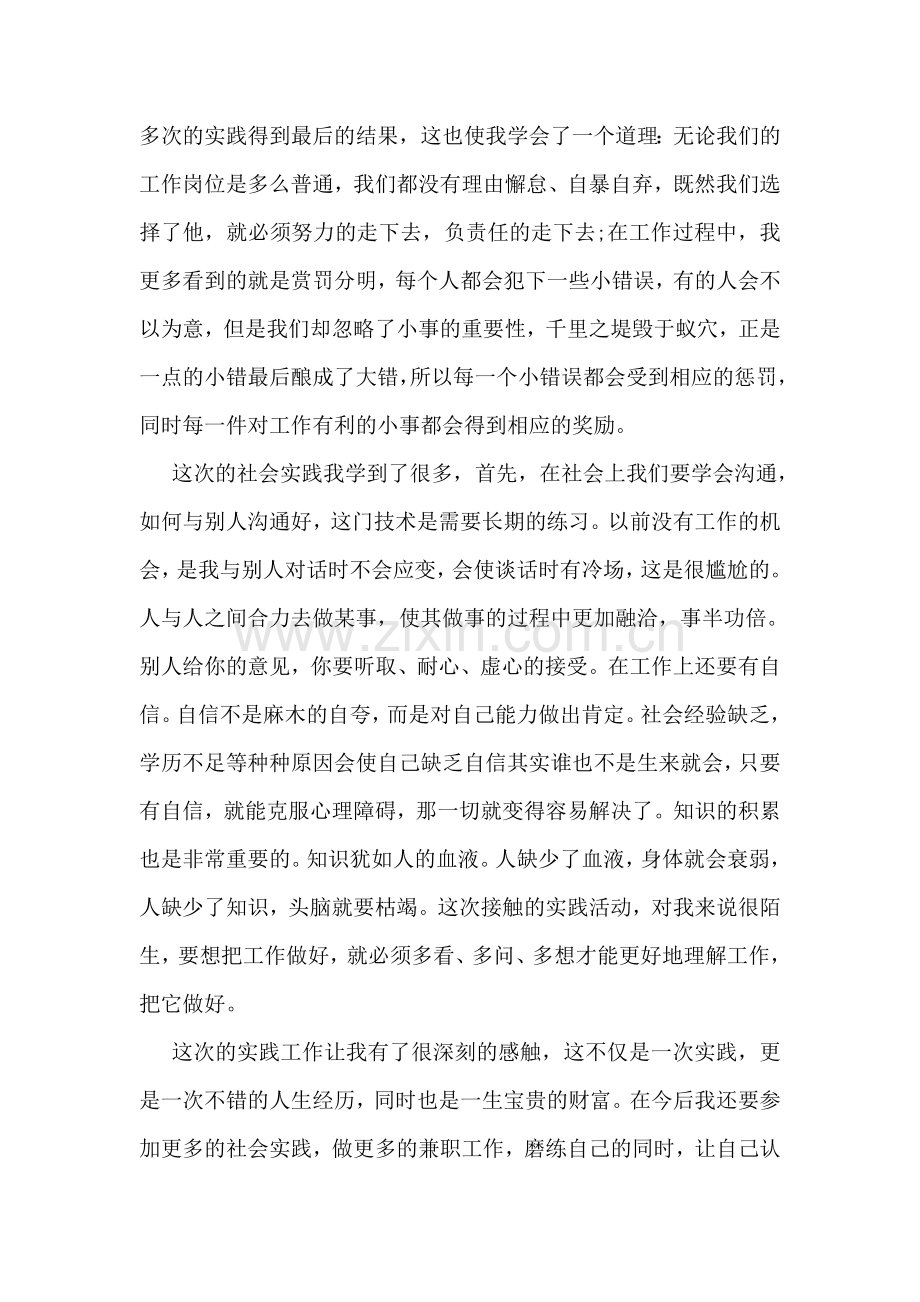 多次的实践得到最后的结果，这也使我学会了一个道理：无论我们的工作岗位是多么普通，我们都没有理由懈怠、自暴自弃，既然我们选择了他，就必须努力的走下去，负责任的走下去;在工作过程中，我更多看到的就是赏罚分明，每个人都会犯下一些小错误，有的人会不以为意，但是我们却忽略了小事的重要性，千里之堤毁于蚁穴，正是一点的小错最后酿成了大错，所以每一个小错误都会受到相应的惩罚，同时每一件对工作有利的小事都会得到相应的奖励。

这次的社会实践我学到了很多，首先，在社会上我们要学会沟通，如何与别人沟通好，这门技术是需要长期的练习。以前没有工作的机会，是我与别人对话时不会应变，会使谈话时有冷场，这是很尴尬的。人与人之间合力去做某事，使其做事的过程中更加融洽，事半功倍。别人给你的意见，你要听取、耐心、虚心的接受。在工作上还要有自信。自信不是麻木的自夸，而是对自己能力做出肯定。社会经验缺乏，学历不足等种种原因会使自己缺乏自信其实谁也不是生来就会，只要有自信，就能克服心理障碍，那一切就变得容易解决了。知识的积累也是非常重要的。知识犹如人的血液。人缺少了血液，身体就会衰弱，人缺少了知识，头脑就要枯竭。这次接触的实践活动，对我来说很陌生，要想把工作做好，就必须多看、多问、多想才能更好地理解工作，把它做好。

这次的实践工作让我有了很深刻的感触，这不仅是一次实践，更是一次不错的人生经历，同时也是一生宝贵的财富。在今后我还要参加更多的社会实践，做更多的兼职工作，磨练自己的同时，让自己认

www.zixin.com.cn